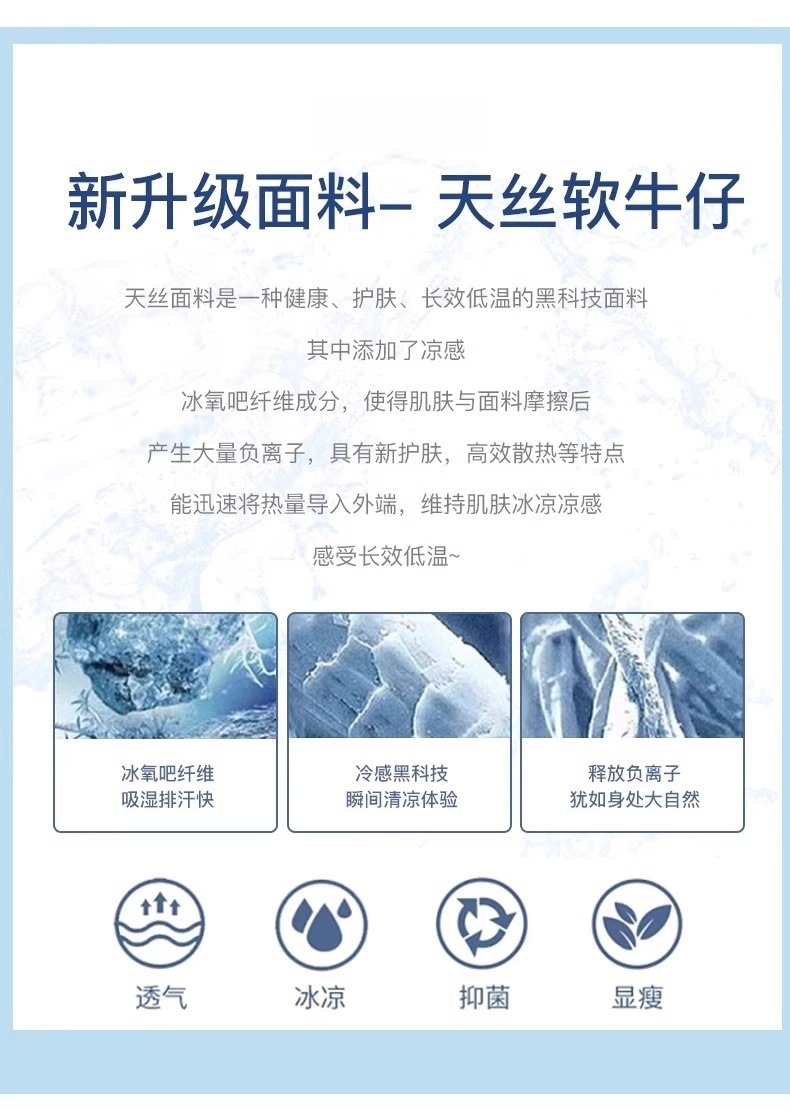 新升级面料- 天丝软牛仔

天丝面料是一种健康、护肤、长效低温的黑科技面料

其中添加了凉感

冰氧吧纤维成分，使得肌肤与面料摩擦后

产生大量负离子，具有新护肤，高效散热等特点

能迅速将热量导入外端，维持肌肤冰凉凉感

感受长效低温~

冰氧吧纤维
吸湿排汗快

冷感黑科技
瞬间清凉体验

释放负离子
犹如身处大自然

透气

冰凉

抑菌

显瘦